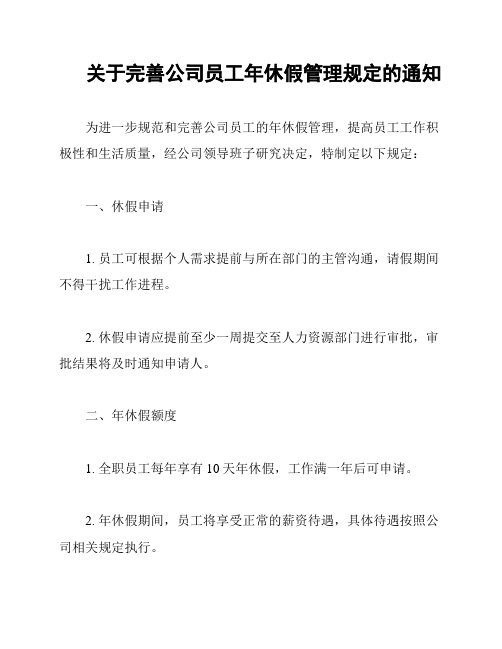 关于完善公司员工年休假管理规定的通知

为进一步规范和完善公司员工的年休假管理，提高员工工作积极性和生活质量，经公司领导班子研究决定，特制定以下规定：

一、休假申请

1. 员工可根据个人需求提前与所在部门的主管沟通，请假期间不得干扰工作进程。

2. 休假申请应提前至少一周提交至人力资源部门进行审批，审批结果将及时通知申请人。

二、年休假额度

1. 全职员工每年享有 10 天年休假，工作满一年后可申请。

2. 年休假期间，员工将享受正常的薪资待遇，具体待遇按照公司相关规定执行。